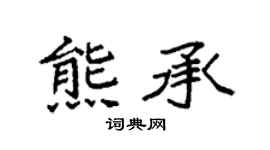 熊承

词典网